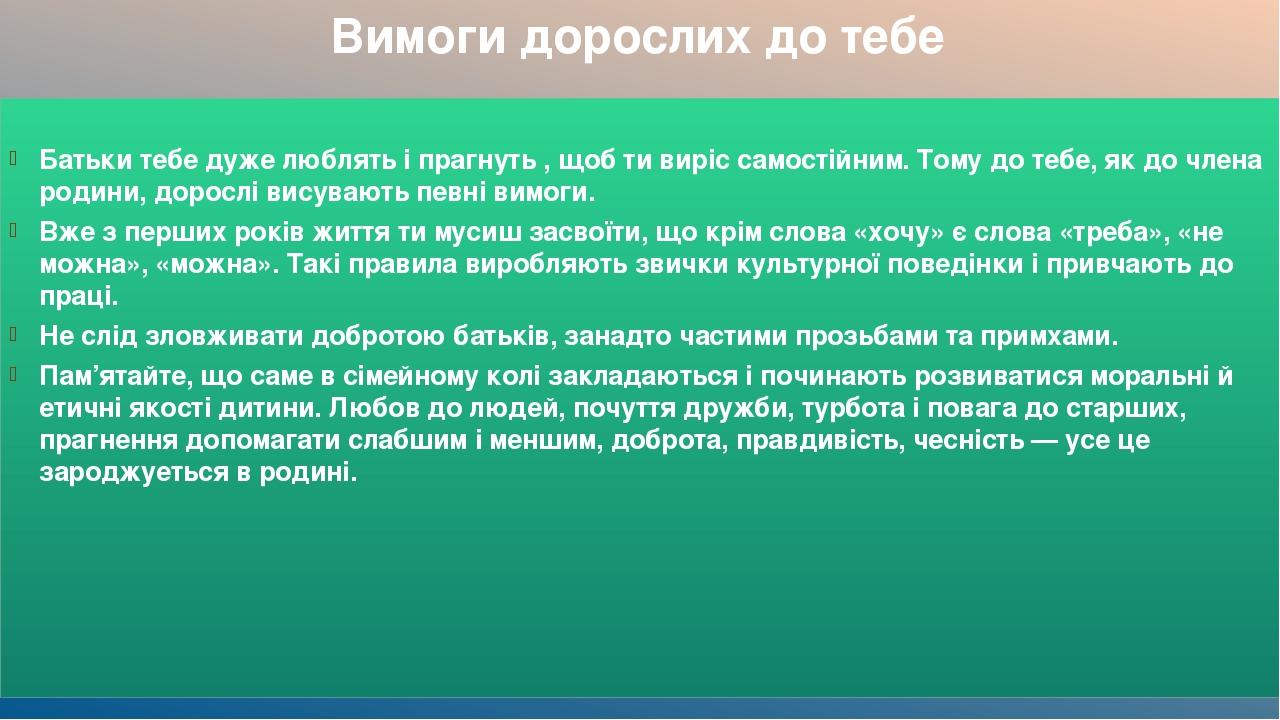 Вимоги дорослих до тебе

Батьки тебе дуже люблять і прагнуть , щоб ти виріс самостійним. Тому до тебе, як до члена родини, дорослі висувають певні вимоги.

Вже з перших років життя ти мусиш засвоїти, що крім слова «хочу» є слова «треба», «не можна», «можна». Такі правила виробляють звички культурної поведінки і привчають до праці.

Не слід зловживати добротою батьків, занадто частими прозьбами та примхами.

Пам’ятайте, що саме в сімейному колі закладаються і починають розвиватися моральні й етичні якості дитини. Любов до людей, почуття дружби, турбота і повага до старших, прагнення допомагати слабшим і меншим, доброта, правдивість, чесність — усе це зароджується в родині.